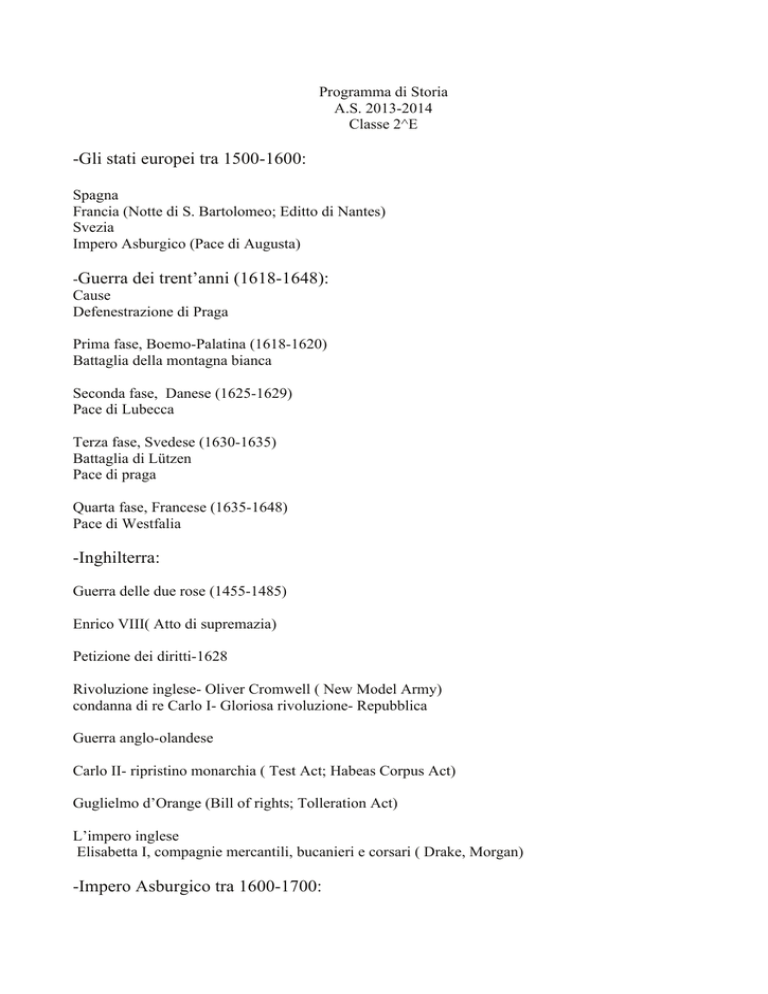 Programma di Storia
A.S. 2013-2014
Classe 2^E

-Gli stati europei tra 1500-1600:

Spagna
Francia (Notte di S. Bartolomeo; Editto di Nantes)
Svezia
Impero Asburgico (Pace di Augusta)

-Guerra dei trent'anni (1618-1648):
Cause
Defenestrazione di Praga

Prima fase, Boemo-Palatina (1618-1620)
Battaglia della montagna bianca

Seconda fase, Danese (1625-1629)
Pace di Lubecca

Terza fase, Svedese (1630-1635)
Battaglia di Lützen
Pace di praga

Quarta fase, Francese (1635-1648)
Pace di Westfalia

-Inghilterra:

Guerra delle due rose (1455-1485)

Enrico VIII( Atto di supremazia)

Petizione dei diritti-1628

Rivoluzione inglese- Oliver Cromwell ( New Model Army)
condanna di re Carlo I- Gloriosa rivoluzione- Repubblica

Guerra anglo-olandese

Carlo II- ripristino monarchia ( Test Act; Habeas Corpus Act)

Guglielmo d'Orange (Bill of rights; Tolleration Act)

L'impero inglese
Elisabetta I, compagnie mercantili, bucanieri e corsari ( Drake, Morgan)

-Impero Asburgico tra 1600-1700: